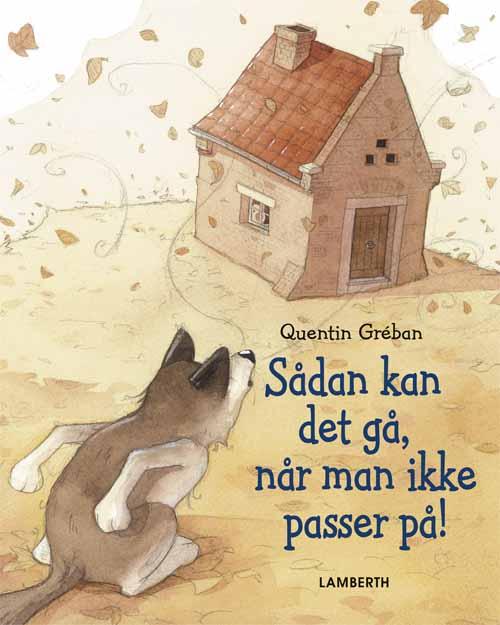 Quentin Gréban

Sådan kan det gå, når man ikke passer på!

LAMBERTH